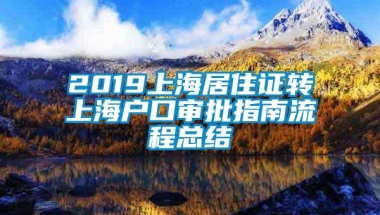 2019上海居住证转上海户口审批指南流程总结